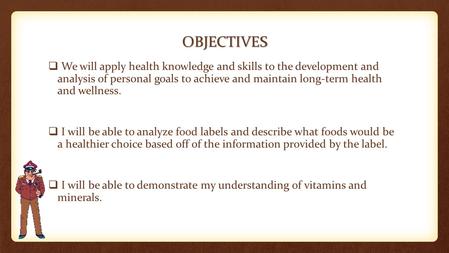 OBJECTIVES

❑ We will apply health knowledge and skills to the development and analysis of personal goals to achieve and maintain long-term health and wellness.

❑ I will be able to analyze food labels and describe what foods would be a healthier choice based off of the information provided by the label.

❑ I will be able to demonstrate my understanding of vitamins and minerals.